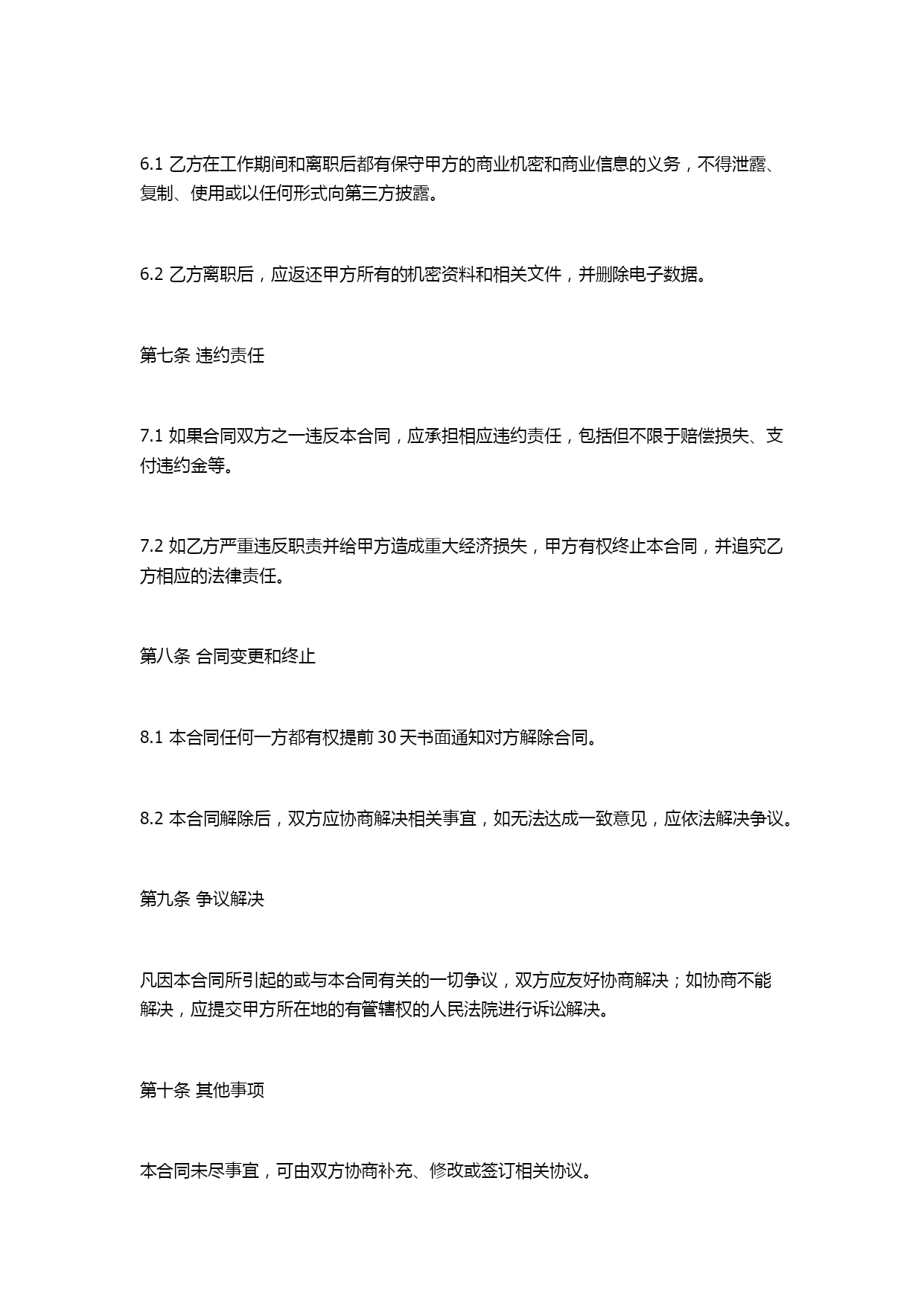 6.1 乙方在工作期间和离职后都有保守甲方的商业机密和商业信息的义务，不得泄露、复制、使用或以任何形式向第三方披露。

6.2 乙方离职后，应返还甲方所有的机密资料和相关文件，并删除电子数据。

第七条 违约责任

7.1 如果合同双方之一违反本合同，应承担相应违约责任，包括但不限于赔偿损失、支付违约金等。

7.2 如乙方严重违反职责并给甲方造成重大经济损失，甲方有权终止本合同，并追究乙方相应的法律责任。

第八条 合同变更和终止

8.1 本合同任何一方都有权提前 30 天书面通知对方解除合同。

8.2 本合同解除后，双方应协商解决相关事宜，如无法达成一致意见，应依法解决争议。

第九条 争议解决

凡因本合同所引起的或与本合同有关的一切争议，双方应友好协商解决；如协商不能解决，应提交甲方所在地的有管辖权的人民法院进行诉讼解决。

第十条 其他事项

本合同未尽事宜，可由双方协商补充、修改或签订相关协议。